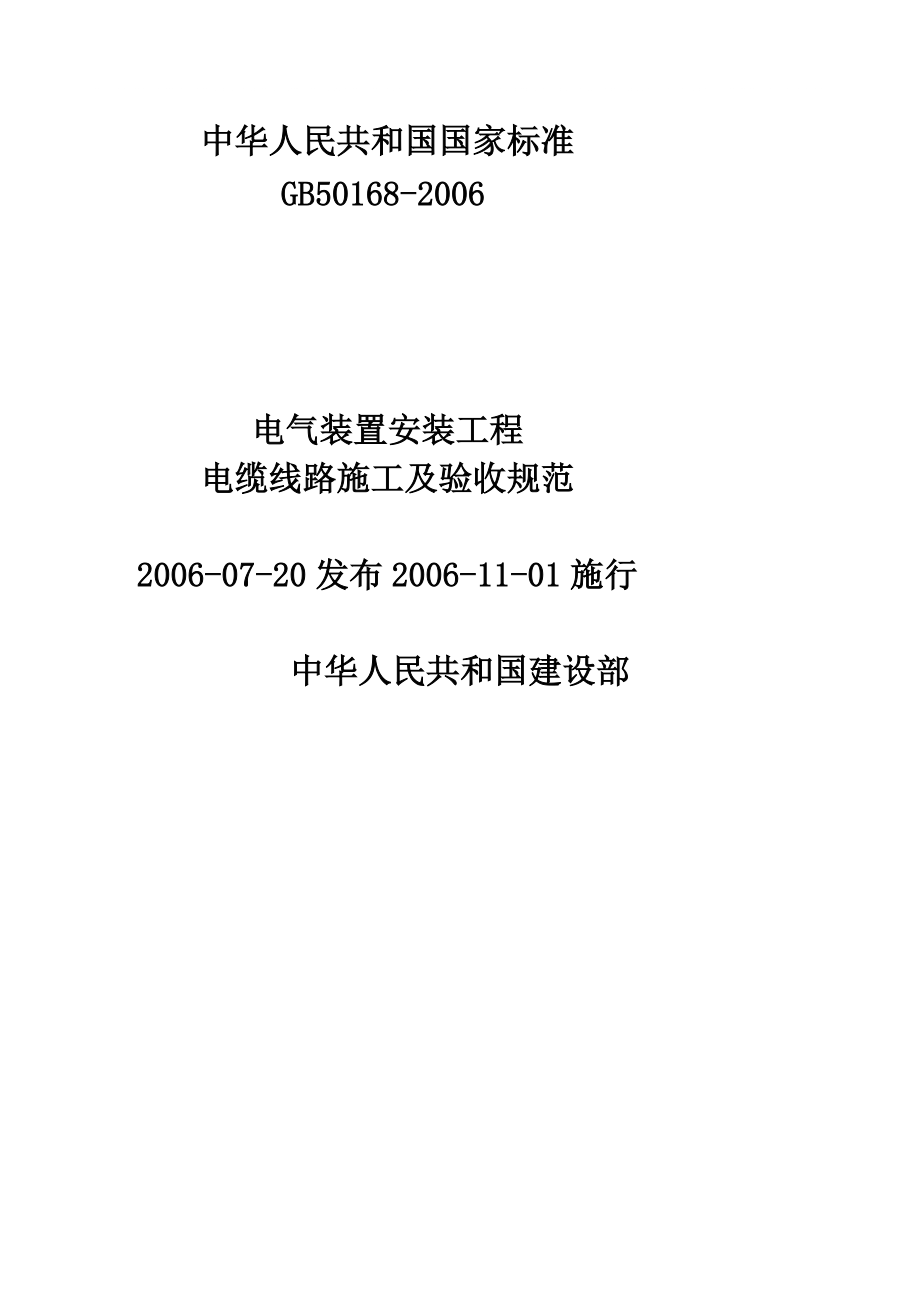 中华人民共和国国家标准
GB50168-2006

电气装置安装工程
电缆线路施工及验收规范

2006-07-20 发布 2006-11-01 施行

中华人民共和国建设部